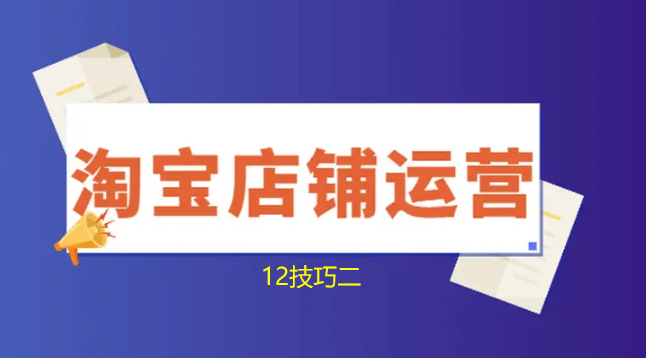 淘宝店铺运营

12技巧二